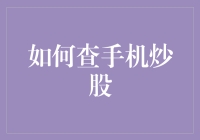 如何查手机炒股